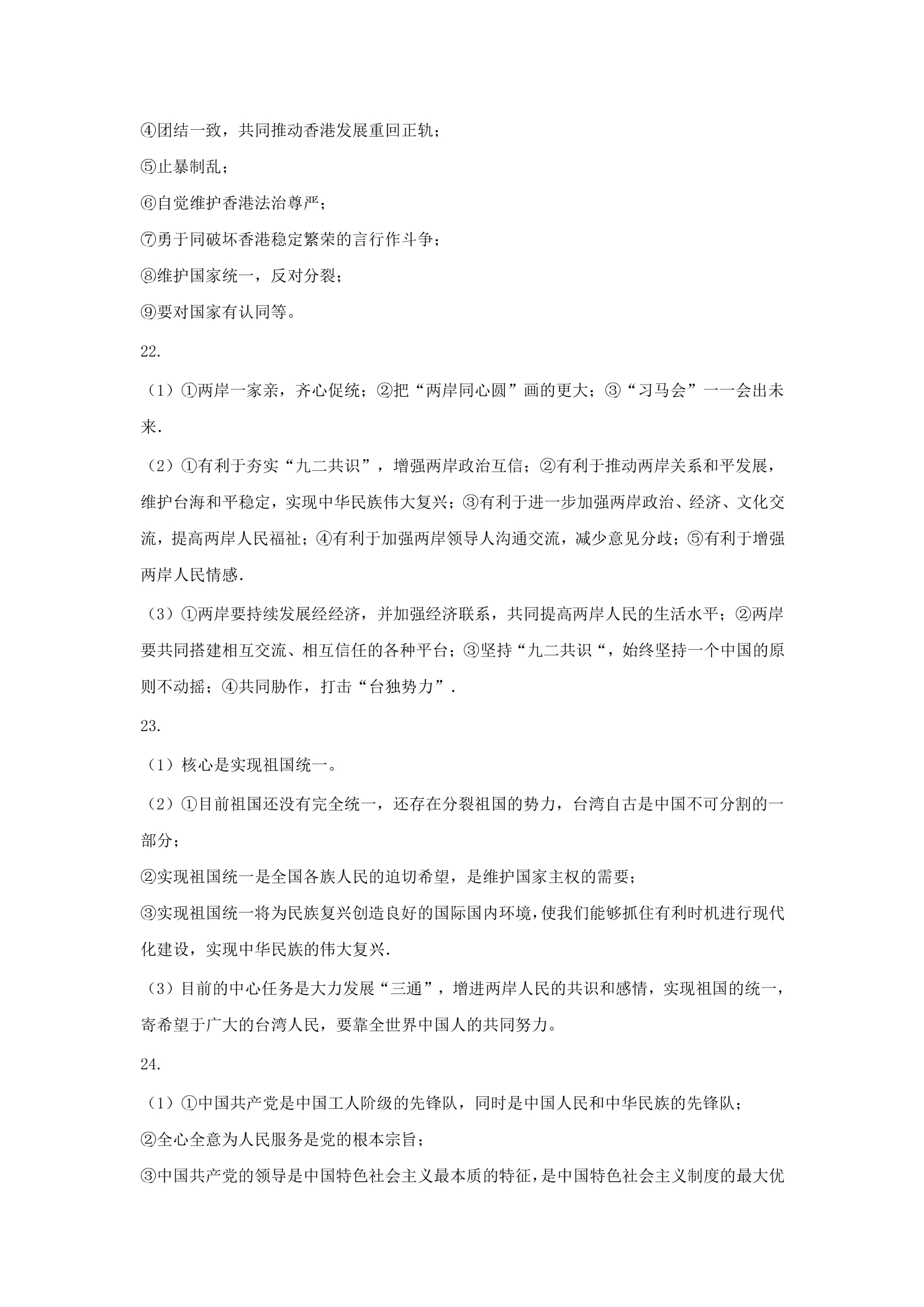 ④团结一致，共同推动香港发展重回正轨；

⑤止暴制乱；

⑥自觉维护香港法治尊严；

⑦勇于同破坏香港稳定繁荣的言行作斗争；

⑧维护国家统一，反对分裂；

⑨要对国家有认同等。

22.

（1）①两岸一家亲，齐心促统；②把“两岸同心圆”画的更大；③“习马会”一一会出未来.

（2）①有利于夯实“九二共识”，增强两岸政治互信；②有利于推动两岸关系和平发展，维护台海和平稳定，实现中华民族伟大复兴；③有利于进一步加强两岸政治、经济、文化交流，提高两岸人民福祉；④有利于加强两岸领导人沟通交流，减少意见分歧；⑤有利于增强两岸人民情感.

（3）①两岸要持续发展经经济，并加强经济联系，共同提高两岸人民的生活水平；②两岸要共同搭建相互交流、相互信任的各种平台；③坚持“九二共识“，始终坚持一个中国的原则不动摇；④共同胁作，打击“台独势力”.

23.

（1）核心是实现祖国统一。

（2）①目前祖国还没有完全统一，还存在分裂祖国的势力，台湾自古是中国不可分割的一部分；

②实现祖国统一是全国各族人民的迫切希望，是维护国家主权的需要；

③实现祖国统一将为民族复兴创造良好的国际国内环境，使我们能够抓住有利时机进行现代化建设，实现中华民族的伟大复兴.

（3）目前的中心任务是大力发展“三通”，增进两岸人民的共识和感情，实现祖国的统一，寄希望于广大的台湾人民，要靠全世界中国人的共同努力。

24.

（1）①中国共产党是中国工人阶级的先锋队，同时是中国人民和中华民族的先锋队；

②全心全意为人民服务是党的根本宗旨；

③中国共产党的领导是中国特色社会主义最本质的特征，是中国特色社会主义制度的最大优